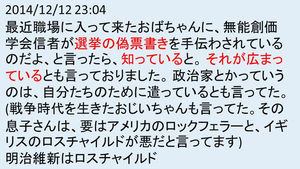 2014/12/12 23:04
最近職場に入って来たおばちゃんに、無能創価学会信者が選挙の偽票書きを手伝わされているのだよ、と言ったら、知っていると。それが広まっているとも言っておりました。政治家とかっていうのは、自分たちのために遣っているとも言ってた。(戦争時代を生きたおじいちゃんも言ってた。その息子さんは、要はアメリカのロックフェラーと、イギリスのロスチャイルドが悪だと言ってます)
明治維新はロスチャイルド